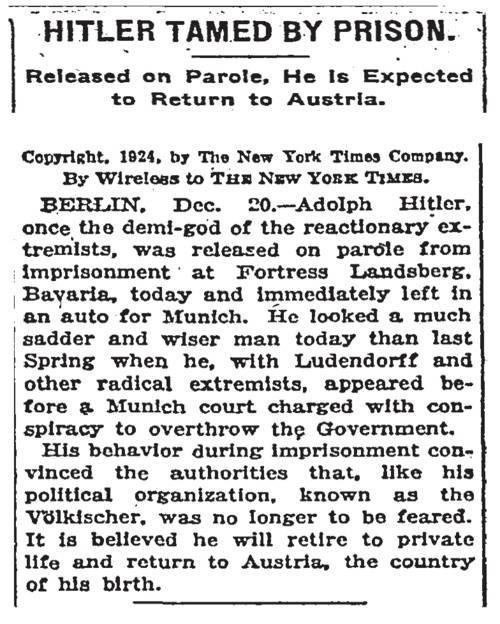 HITLER TAMED BY PRISON.

Released on Parole, He Is Expected to Return to Austria.

Copyright, 1924, by The New York Times Company.
By Wireless to THE NEW YORK TIMES.

BERLIN, Dec. 20.—Adolph Hitler, once the demi-god of the reactionary extremists, was released on parole from imprisonment at Fortress Landsberg, Bavaria, today and immediately left in an auto for Munich. He looked a much sadder and wiser man today than last Spring when he, with Ludendorff and other radical extremists, appeared before a Munich court charged with conspiracy to overthrow the Government.

His behavior during imprisonment convinced the authorities that, like his political organization, known as the Völkischer, was no longer to be feared. It is believed he will retire to private life and return to Austria, the country of his birth.